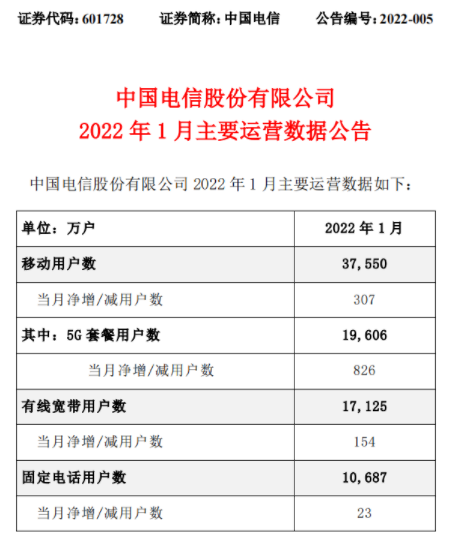 证券代码：601728　　证券简称：中国电信　　公告编号：2022-005

中国电信股份有限公司
2022 年 1 月主要运营数据公告

中国电信股份有限公司 2022 年 1 月主要运营数据如下：

| 单位：万户 | 2022 年 1 月 |
|---|---|
| 移动用户数 | 37,550 |
| 当月净增/减用户数 | 307 |
| 其中：5G 套餐用户数 | 19,606 |
| 当月净增/减用户数 | 826 |
| 有线宽带用户数 | 17,125 |
| 当月净增/减用户数 | 154 |
| 固定电话用户数 | 10,687 |
| 当月净增/减用户数 | 23 |